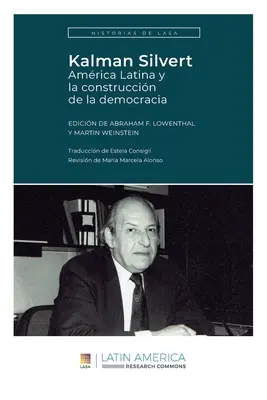 HISTORIAS DE LASA

Kalman Silvert
América Latina y la construcción de la democracia

EDICIÓN DE ABRAHAM F. LOWENTHAL Y MARTIN WEINSTEIN

Traducción de Estela Consigli
Revisión de María Marcela Alonso

LASA

LATIN AMERICA
RESEARCH COMMONS